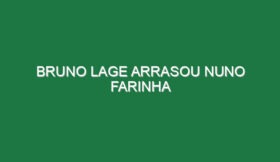 BRUNO LAGE ARRASOU NUNO FARINHA